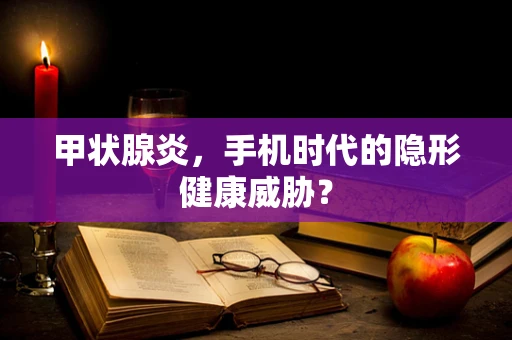 甲状腺炎，手机时代的隐形健康威胁？